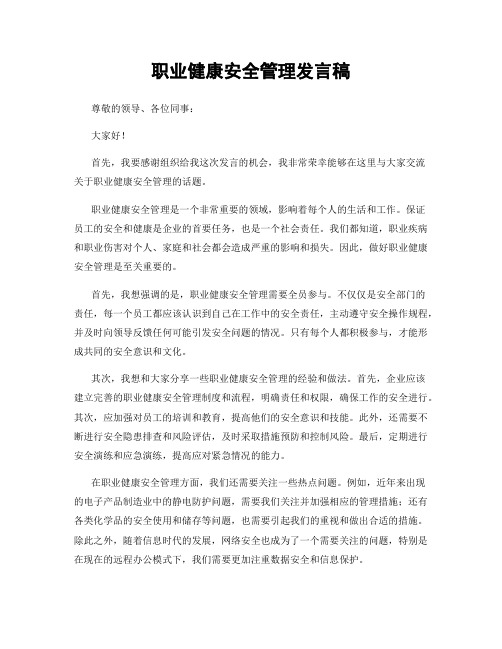 职业健康安全管理发言稿

尊敬的领导、各位同事：

大家好！

首先，我要感谢组织给我这次发言的机会，我非常荣幸能够在这里与大家交流关于职业健康安全管理的话题。

职业健康安全管理是一个非常重要的领域，影响着每个人的生活和工作。保证员工的安全和健康是企业的首要任务，也是一个社会责任。我们都知道，职业疾病和职业伤害对个人、家庭和社会都会造成严重的影响和损失。因此，做好职业健康安全管理是至关重要的。

首先，我想强调的是，职业健康安全管理需要全员参与。不仅仅是安全部门的责任，每一个员工都应该认识到自己在工作中的安全责任，主动遵守安全操作规程，并及时向领导反馈任何可能引发安全问题的情况。只有每个人都积极参与，才能形成共同的安全意识和文化。

其次，我想和大家分享一些职业健康安全管理的经验和做法。首先，企业应该建立完善的职业健康安全管理制度和流程，明确责任和权限，确保工作的安全进行。其次，应加强对员工的培训和教育，提高他们的安全意识和技能。此外，还需要不断进行安全隐患排查和风险评估，及时采取措施预防和控制风险。最后，定期进行安全演练和应急演练，提高应对紧急情况的能力。

在职业健康安全管理方面，我们还需要关注一些热点问题。例如，近年来出现的电子产品制造业中的静电防护问题，需要我们关注并加强相应的管理措施；还有各类化学品的安全使用和储存等问题，也需要引起我们的重视和做出合适的措施。除此之外，随着信息时代的发展，网络安全也成为了一个需要关注的问题，特别是在现在的远程办公模式下，我们需要更加注重数据安全和信息保护。